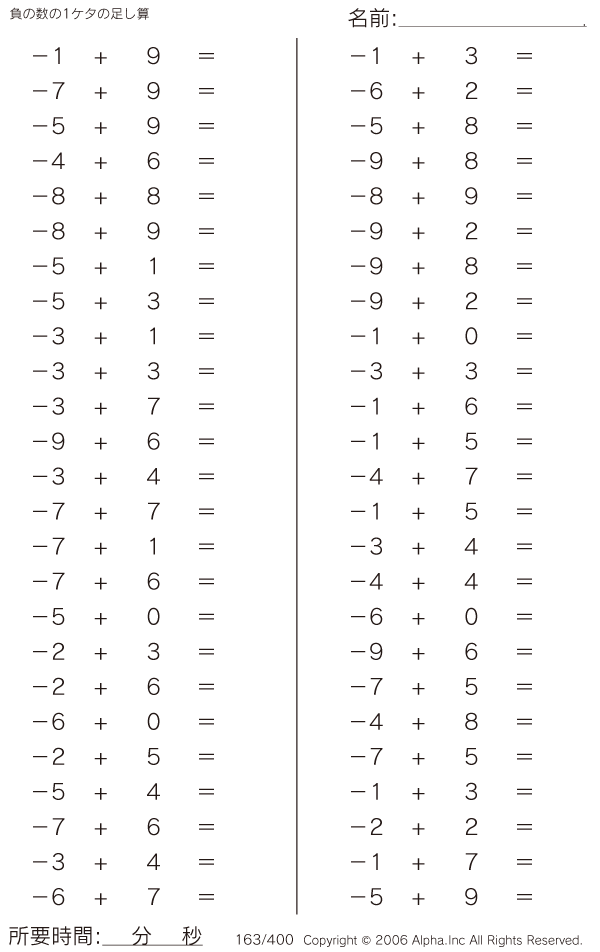 負の数の1ケタの足し算

名前:

$-1 + 9 =$
$-7 + 9 =$
$-5 + 9 =$
$-4 + 6 =$
$-8 + 8 =$
$-8 + 9 =$
$-5 + 1 =$
$-5 + 3 =$
$-3 + 1 =$
$-3 + 3 =$
$-3 + 7 =$
$-9 + 6 =$
$-3 + 4 =$
$-7 + 7 =$
$-7 + 1 =$
$-7 + 6 =$
$-5 + 0 =$
$-2 + 3 =$
$-2 + 6 =$
$-6 + 0 =$
$-2 + 5 =$
$-5 + 4 =$
$-7 + 6 =$
$-3 + 4 =$
$-6 + 7 =$

$-1 + 3 =$
$-6 + 2 =$
$-5 + 8 =$
$-9 + 8 =$
$-8 + 9 =$
$-9 + 2 =$
$-9 + 8 =$
$-9 + 2 =$
$-1 + 0 =$
$-3 + 3 =$
$-1 + 6 =$
$-1 + 5 =$
$-4 + 7 =$
$-1 + 5 =$
$-3 + 4 =$
$-4 + 4 =$
$-6 + 0 =$
$-9 + 6 =$
$-7 + 5 =$
$-4 + 8 =$
$-7 + 5 =$
$-1 + 3 =$
$-2 + 2 =$
$-1 + 7 =$
$-5 + 9 =$

所要時間: 分 秒

163/400 Copyright © 2006 Alpha.Inc All Rights Reserved.